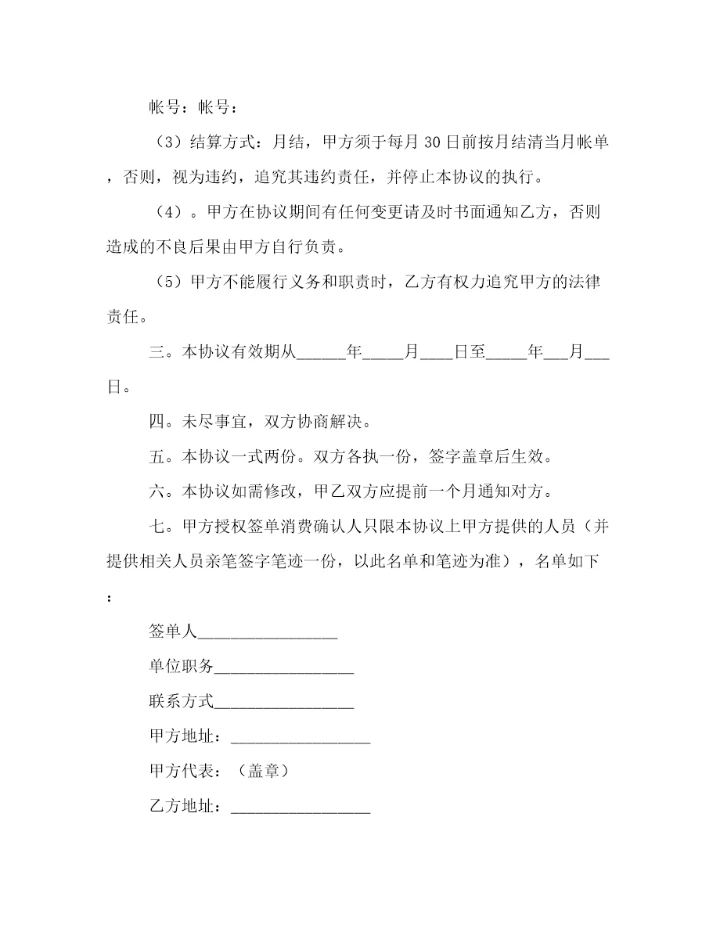 帐号：帐号：

（3）结算方式：月结，甲方须于每月30日前按月结清当月帐单，否则，视为违约，追究其违约责任，并停止本协议的执行。

（4）。甲方在协议期间有任何变更请及时书面通知乙方，否则造成的不良后果由甲方自行负责。

（5）甲方不能履行义务和职责时，乙方有权力追究甲方的法律责任。

三。本协议有效期从______年_____月____日至_____年___月___日。

四。未尽事宜，双方协商解决。

五。本协议一式两份。双方各执一份，签字盖章后生效。

六。本协议如需修改，甲乙双方应提前一个月通知对方。

七。甲方授权签单消费确认人只限本协议上甲方提供的人员（并提供相关人员亲笔签字笔迹一份，以此名单和笔迹为准），名单如下：

签单人_________________

单位职务_________________

联系方式_________________

甲方地址：_________________

甲方代表：（盖章）

乙方地址：_________________